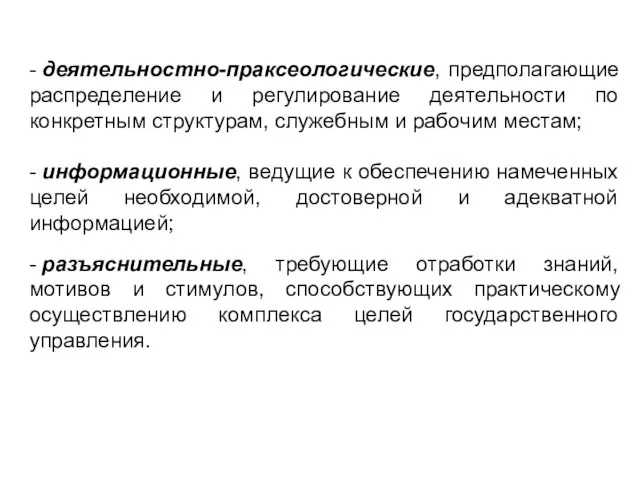 - деятельностно-праксеологические, предполагающие распределение и регулирование деятельности по конкретным структурам, служебным и рабочим местам;

- информационные, ведущие к обеспечению намеченных целей необходимой, достоверной и адекватной информацией;

- разъяснительные, требующие отработки знаний, мотивов и стимулов, способствующих практическому осуществлению комплекса целей государственного управления.